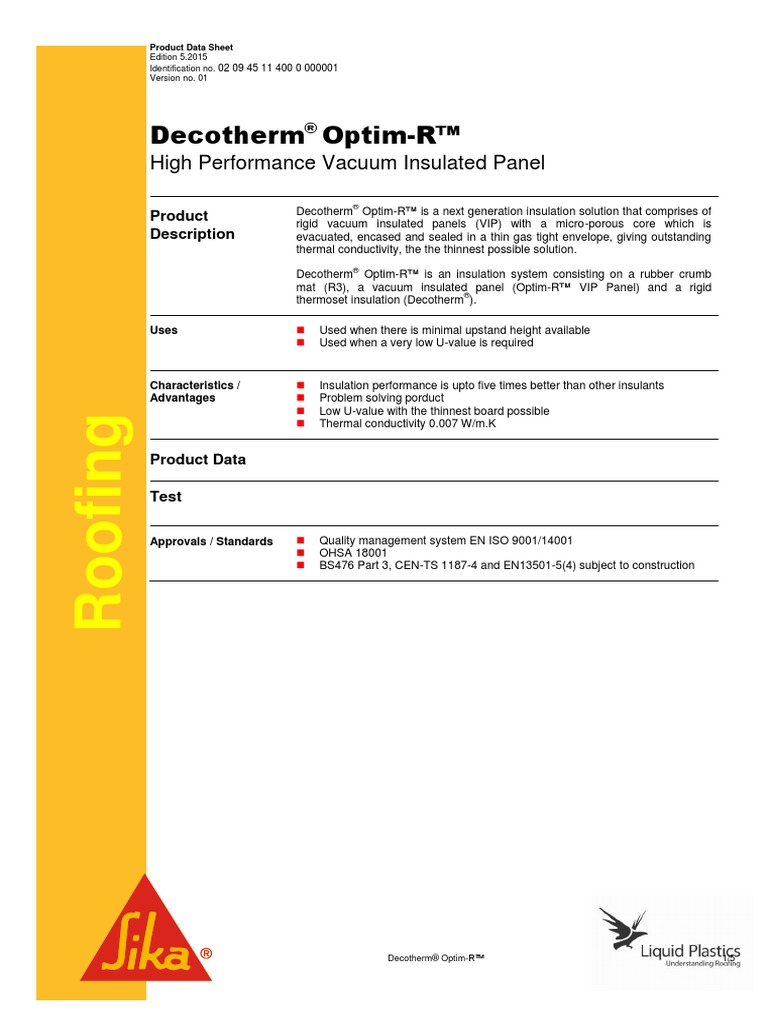 Product Data Sheet
Edition 5.2015
Identification no. 02 09 45 11 400 0 000001
Version no. 01

Decotherm® Optim-R™
High Performance Vacuum Insulated Panel

Product Description

Decotherm® Optim-R™ is a next generation insulation solution that comprises of rigid vacuum insulated panels (VIP) with a micro-porous core which is evacuated, encased and sealed in a thin gas tight envelope, giving outstanding thermal conductivity, the the thinnest possible solution.

Decotherm® Optim-R™ is an insulation system consisting on a rubber crumb mat (R3), a vacuum insulated panel (Optim-R™ VIP Panel) and a rigid thermoset insulation (Decotherm®).

Uses

• Used when there is minimal upstand height available
• Used when a very low U-value is required

Characteristics / Advantages

• Insulation performance is upto five times better than other insulants
• Problem solving porduct
• Low U-value with the thinnest board possible
• Thermal conductivity 0.007 W/m.K

Product Data

Test

Approvals / Standards

• Quality management system EN ISO 9001/14001
• OHSA 18001
• BS476 Part 3, CEN-TS 1187-4 and EN13501-5(4) subject to construction

Roofing

Sika®

Decotherm® Optim-R™

Liquid Plastics
Understanding Roofing